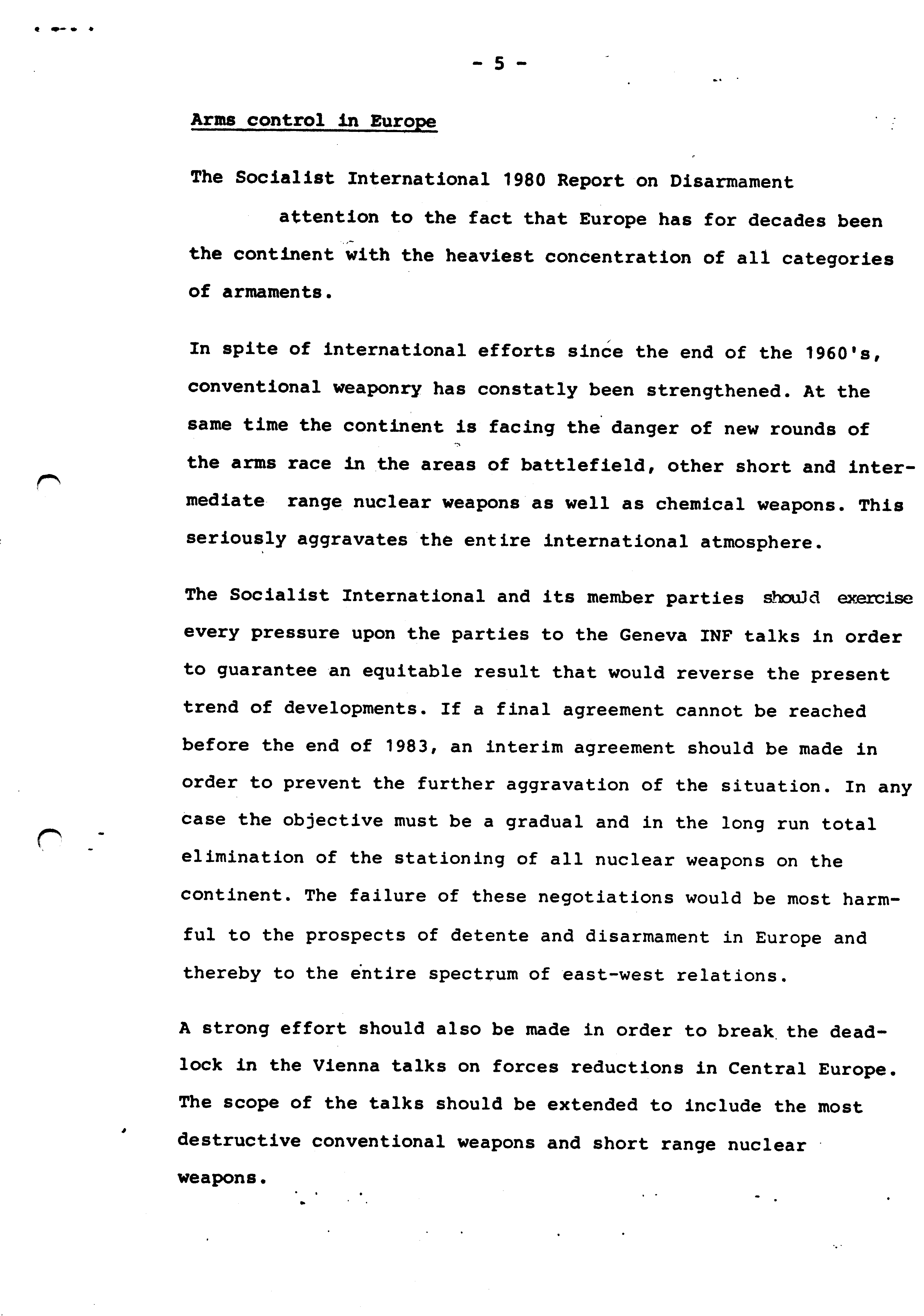 - 5 -

Arms control in Europe

The Socialist International 1980 Report on Disarmament attention to the fact that Europe has for decades been the continent with the heaviest concentration of all categories of armaments.

In spite of international efforts since the end of the 1960's, conventional weaponry has constatly been strengthened. At the same time the continent is facing the danger of new rounds of the arms race in the areas of battlefield, other short and intermediate range nuclear weapons as well as chemical weapons. This seriously aggravates the entire international atmosphere.

The Socialist International and its member parties should exercise every pressure upon the parties to the Geneva INF talks in order to guarantee an equitable result that would reverse the present trend of developments. If a final agreement cannot be reached before the end of 1983, an interim agreement should be made in order to prevent the further aggravation of the situation. In any case the objective must be a gradual and in the long run total elimination of the stationing of all nuclear weapons on the continent. The failure of these negotiations would be most harmful to the prospects of detente and disarmament in Europe and thereby to the entire spectrum of east-west relations.

A strong effort should also be made in order to break the deadlock in the Vienna talks on forces reductions in Central Europe. The scope of the talks should be extended to include the most destructive conventional weapons and short range nuclear weapons.